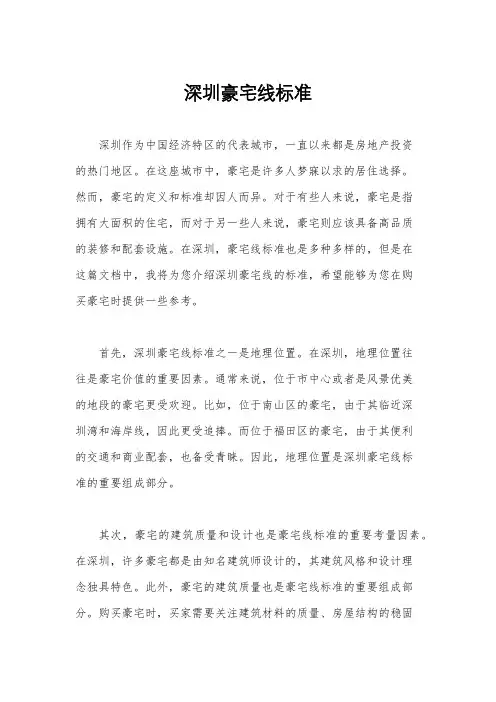 深圳豪宅线标准

深圳作为中国经济特区的代表城市，一直以来都是房地产投资的热门地区。在这座城市中，豪宅是许多人梦寐以求的居住选择。然而，豪宅的定义和标准却因人而异。对于有些人来说，豪宅是指拥有大面积的住宅，而对于另一些人来说，豪宅则应该具备高品质的装修和配套设施。在深圳，豪宅线标准也是多种多样的，但是在这篇文档中，我将为您介绍深圳豪宅线的标准，希望能够为您在购买豪宅时提供一些参考。

首先，深圳豪宅线标准之一是地理位置。在深圳，地理位置往往是豪宅价值的重要因素。通常来说，位于市中心或者是风景优美的地段的豪宅更受欢迎。比如，位于南山区的豪宅，由于其临近深圳湾和海岸线，因此更受追捧。而位于福田区的豪宅，由于其便利的交通和商业配套，也备受青睐。因此，地理位置是深圳豪宅线标准的重要组成部分。

其次，豪宅的建筑质量和设计也是豪宅线标准的重要考量因素。在深圳，许多豪宅都是由知名建筑师设计的，其建筑风格和设计理念独具特色。此外，豪宅的建筑质量也是豪宅线标准的重要组成部分。购买豪宅时，买家需要关注建筑材料的质量、房屋结构的稳固